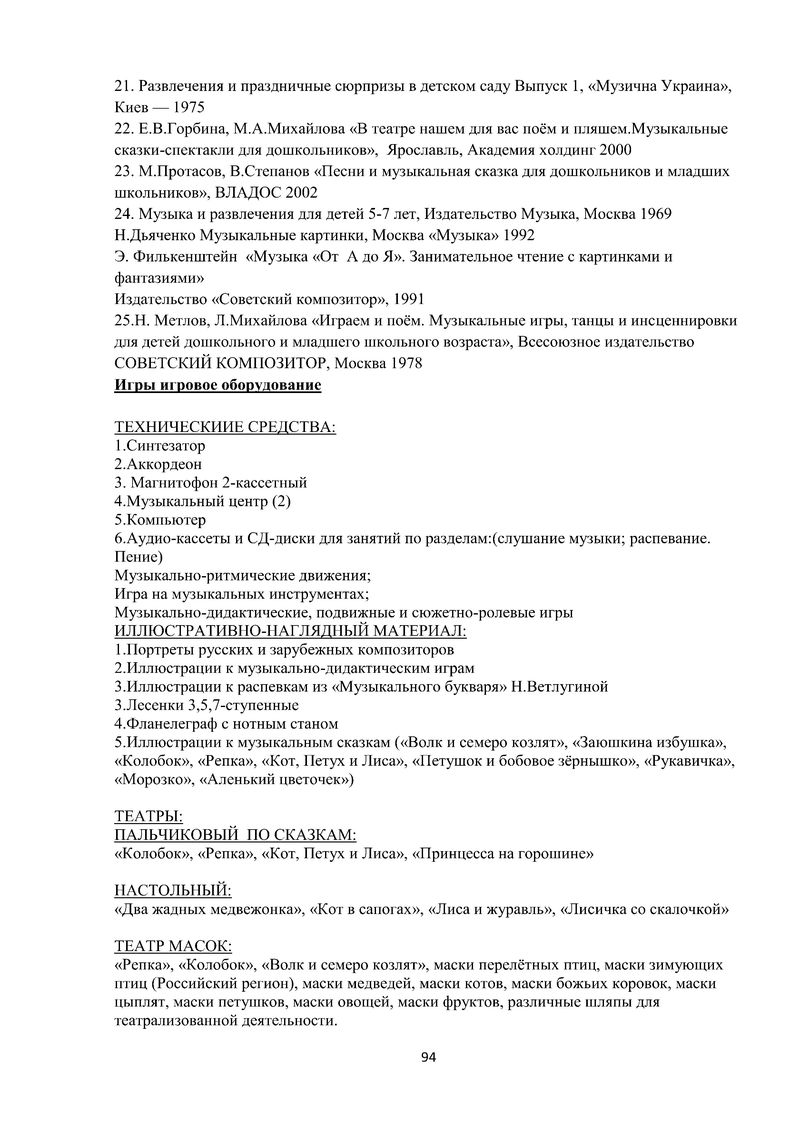 21. Развлечения и праздничные сюрпризы в детском саду Выпуск 1, «Музична Украина», Киев — 1975
22. Е.В.Горбина, М.А.Михайлова «В театре нашем для вас поём и пляшем.Музыкальные сказки-спектакли для дошкольников», Ярославль, Академия холдинг 2000
23. М.Протасов, В.Степанов «Песни и музыкальная сказка для дошкольников и младших школьников», ВЛАДОС 2002
24. Музыка и развлечения для детей 5-7 лет, Издательство Музыка, Москва 1969
Н.Дьяченко Музыкальные картинки, Москва «Музыка» 1992
Э. Филькенштейн «Музыка «От А до Я». Занимательное чтение с картинками и фантазиями»
Издательство «Советский композитор», 1991
25.Н. Метлов, Л.Михайлова «Играем и поём. Музыкальные игры, танцы и инсценнировки для детей дошкольного и младшего школьного возраста», Всесоюзное издательство СОВЕТСКИЙ КОМПОЗИТОР, Москва 1978
Игры игровое оборудование

ТЕХНИЧЕСКИИЕ СРЕДСТВА:
1.Синтезатор
2.Аккордеон
3. Магнитофон 2-кассетный
4.Музыкальный центр (2)
5.Компьютер
6.Аудио-кассеты и СД-диски для занятий по разделам:(слушание музыки; распевание. Пение)
Музыкально-ритмические движения;
Игра на музыкальных инструментах;
Музыкально-дидактические, подвижные и сюжетно-ролевые игры
ИЛЛЮСТРАТИВНО-НАГЛЯДНЫЙ МАТЕРИАЛ:
1.Портреты русских и зарубежных композиторов
2.Иллюстрации к музыкально-дидактическим играм
3.Иллюстрации к распевкам из «Музыкального букваря» Н.Ветлугиной
3.Лесенки 3,5,7-ступенные
4.Фланелеграф с нотным станом
5.Иллюстрации к музыкальным сказкам («Волк и семеро козлят», «Заюшкина избушка», «Колобок», «Репка», «Кот, Петух и Лиса», «Петушок и бобовое зёрнышко», «Рукавичка», «Морозко», «Аленький цветочек»)

ТЕАТРЫ:
ПАЛЬЧИКОВЫЙ ПО СКАЗКАМ:
«Колобок», «Репка», «Кот, Петух и Лиса», «Принцесса на горошине»

НАСТОЛЬНЫЙ:
«Два жадных медвежонка», «Кот в сапогах», «Лиса и журавль», «Лисичка со скалочкой»

ТЕАТР МАСОК:
«Репка», «Колобок», «Волк и семеро козлят», маски перелётных птиц, маски зимующих птиц (Российский регион), маски медведей, маски котов, маски божьих коровок, маски цыплят, маски петушков, маски овощей, маски фруктов, различные шляпы для театрализованной деятельности.

94